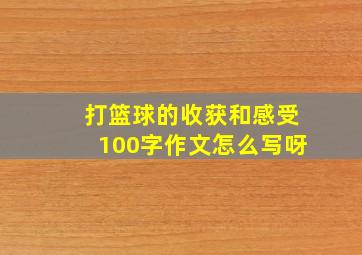 打篮球的收获和感受
100字作文怎么写呀